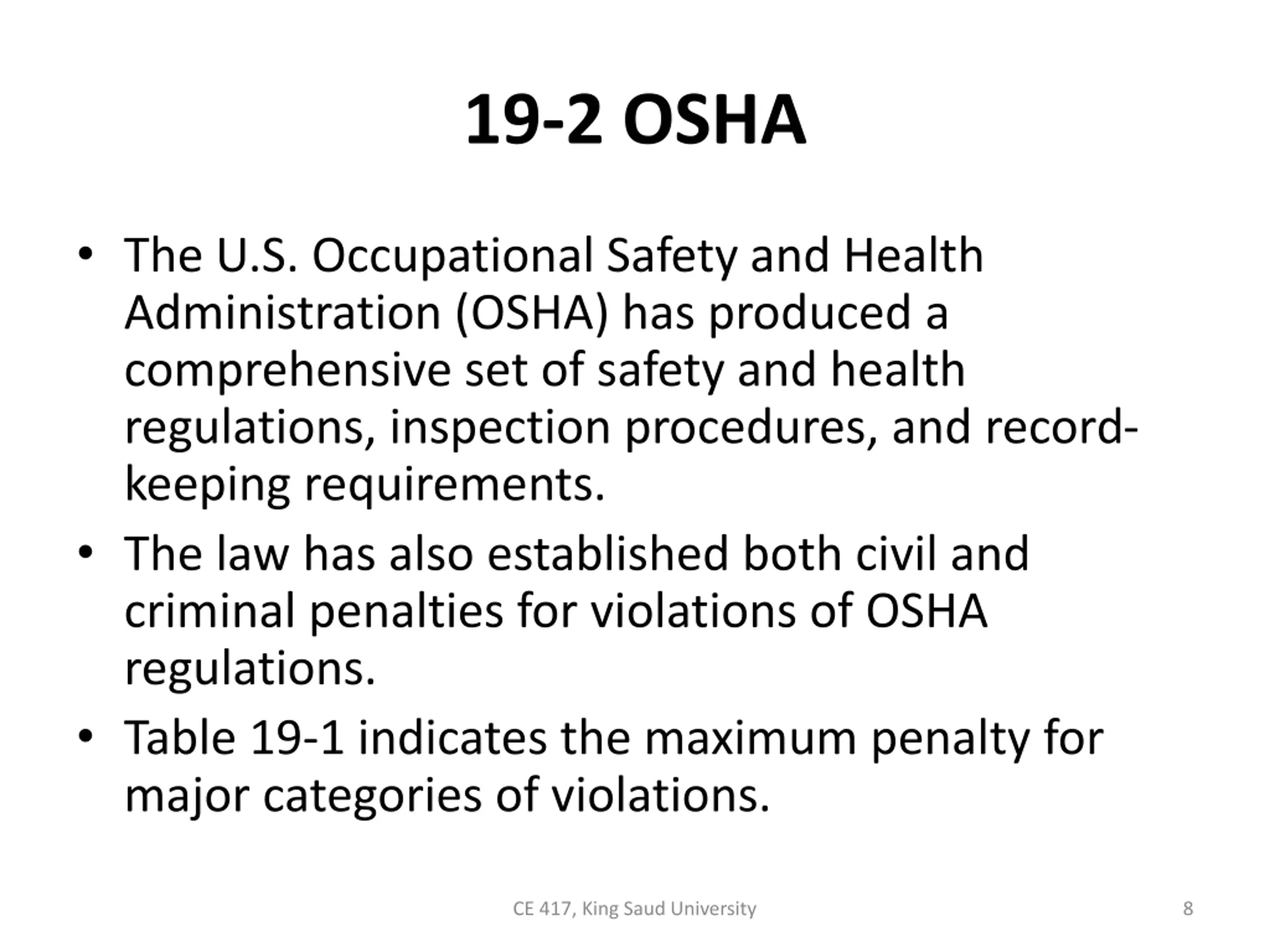 19-2 OSHA

• The U.S. Occupational Safety and Health Administration (OSHA) has produced a comprehensive set of safety and health regulations, inspection procedures, and record-keeping requirements.

• The law has also established both civil and criminal penalties for violations of OSHA regulations.

• Table 19-1 indicates the maximum penalty for major categories of violations.

CE 417, King Saud University

8